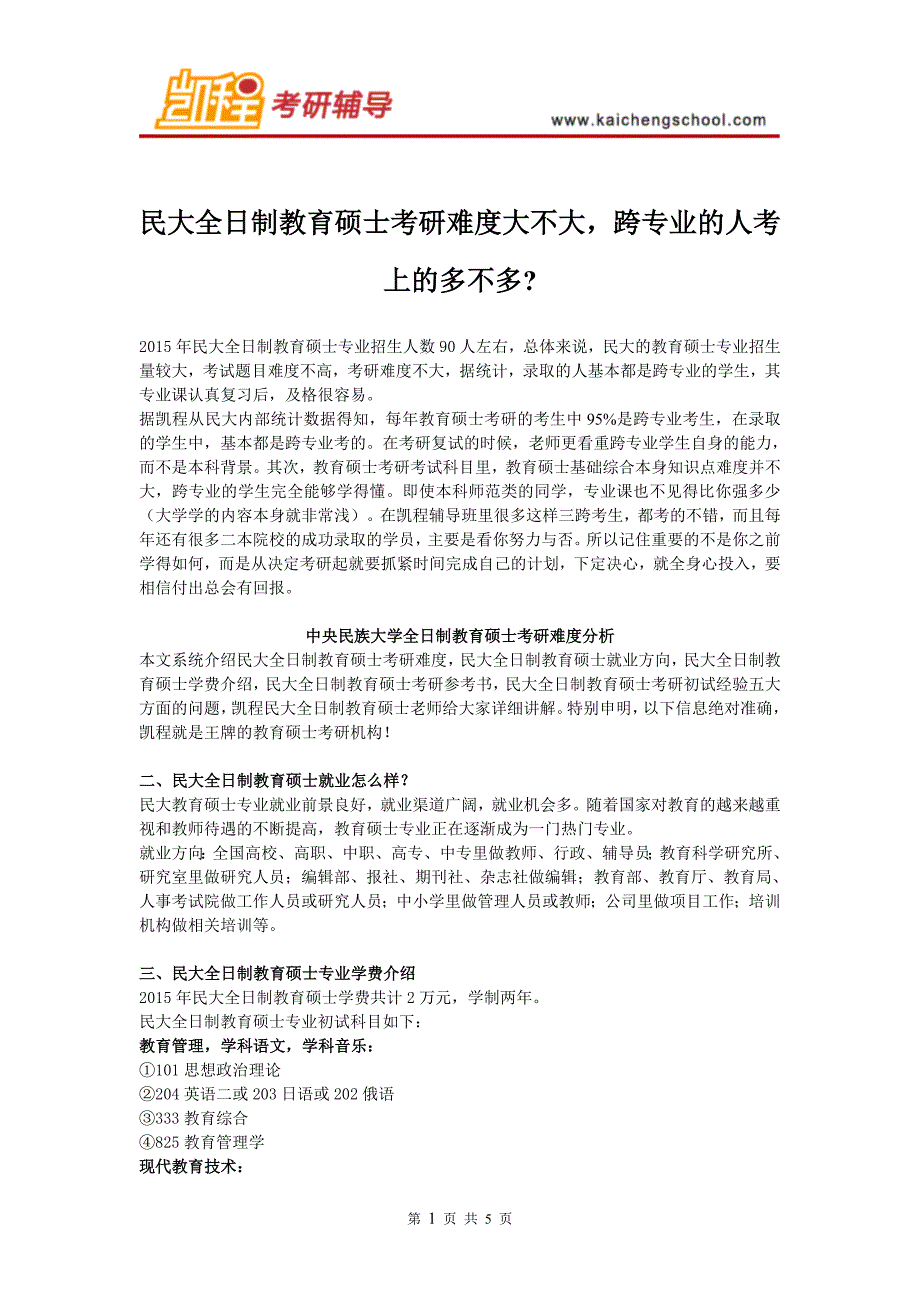 凯程 考研辅导

www.kaichengschool.com

民大全日制教育硕士考研难度大不大，跨专业的人考上的多不多?

2015 年民大全日制教育硕士专业招生人数 90 人左右，总体来说，民大的教育硕士专业招生量较大，考试题目难度不高，考研难度不大，据统计，录取的人基本都是跨专业的学生，其专业课认真复习后，及格很容易。
据凯程从民大内部统计数据得知，每年教育硕士考研的考生中 95%是跨专业考生，在录取的学生中，基本都是跨专业考的。在考研复试的时候，老师更看重跨专业学生自身的能力，而不是本科背景。其次，教育硕士考研考试科目里，教育硕士基础综合本身知识点难度并不大，跨专业的学生完全能够学得懂。即使本科师范类的同学，专业课也不见得比你强多少（大学学的内容本身就非常浅）。在凯程辅导班里很多这样三跨考生，都考的不错，而且每年还有很多二本院校的成功录取的学员，主要是看你努力与否。所以记住重要的不是你之前学得如何，而是从决定考研起就要抓紧时间完成自己的计划，下定决心，就全身心投入，要相信付出总会有回报。

中央民族大学全日制教育硕士考研难度分析
本文系统介绍民大全日制教育硕士考研难度，民大全日制教育硕士就业方向，民大全日制教育硕士学费介绍，民大全日制教育硕士考研参考书，民大全日制教育硕士考研初试经验五大方面的问题，凯程民大全日制教育硕士老师给大家详细讲解。特别申明，以下信息绝对准确，凯程就是王牌的教育硕士考研机构！

二、民大全日制教育硕士就业怎么样？
民大教育硕士专业就业前景良好，就业渠道广阔，就业机会多。随着国家对教育的越来越重视和教师待遇的不断提高，教育硕士专业正在逐渐成为一门热门专业。
就业方向:全国高校、高职、中职、高专、中专里做教师、行政、辅导员;教育科学研究所、研究室里做研究人员；编辑部、报社、期刊社、杂志社做编辑；教育部、教育厅、教育局、人事考试院做工作人员或研究人员；中小学里做管理人员或教师；公司里做项目工作；培训机构做相关培训等。

三、民大全日制教育硕士专业学费介绍
2015 年民大全日制教育硕士学费共计 2 万元，学制两年。
民大全日制教育硕士专业初试科目如下：
教育管理，学科语文，学科音乐：
①101 思想政治理论
②204 英语二或 203 日语或 202 俄语
③333 教育综合
④825 教育管理学
现代教育技术：

第 1 页 共 5 页